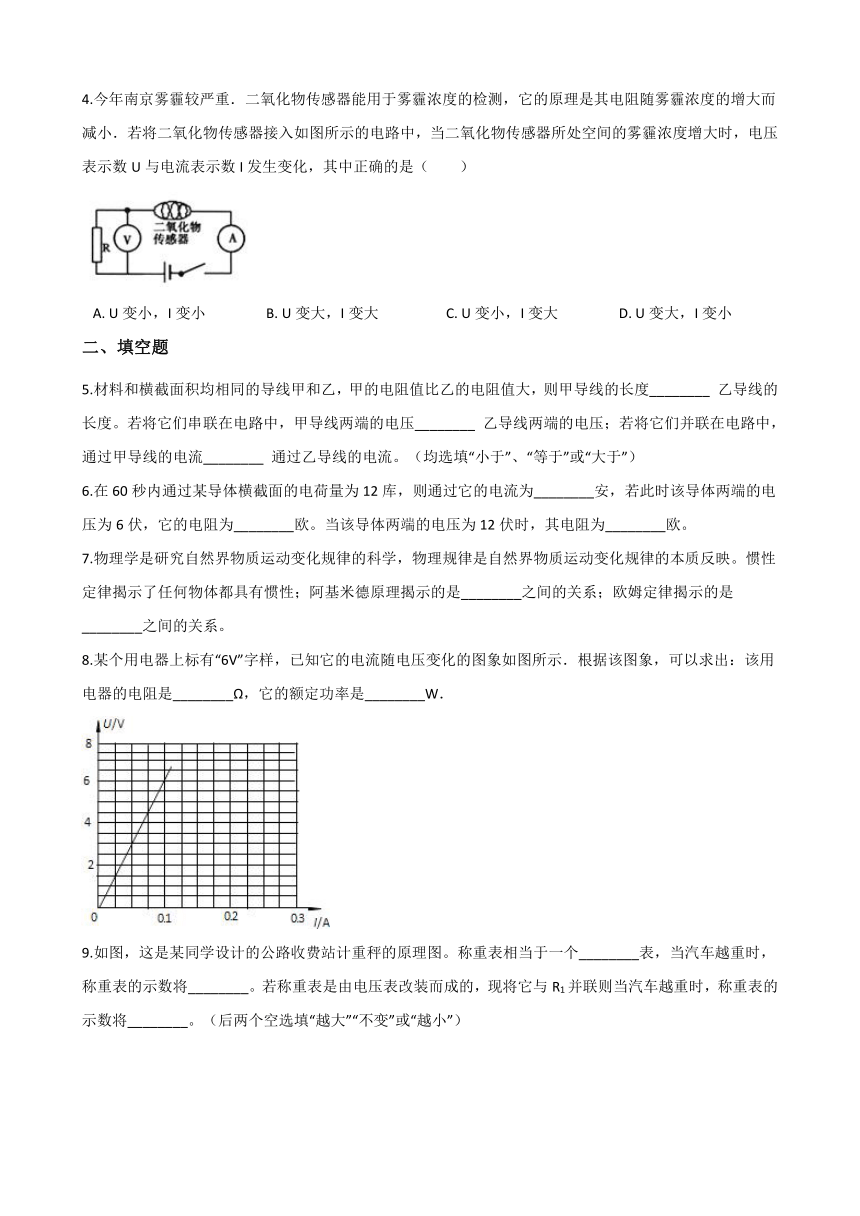 4.今年南京雾霾较严重．二氧化物传感器能用于雾霾浓度的检测，它的原理是其电阻随雾霾浓度的增大而减小．若将二氧化物传感器接入如图所示的电路中，当二氧化物传感器所处空间的雾霾浓度增大时，电压表示数 U 与电流表示数 I 发生变化，其中正确的是（　　）

R V 二氧化物传感器 A

A. U 变小，I 变小　　B. U 变大，I 变大　　C. U 变小，I 变大　　D. U 变大，I 变小

二、填空题

5.材料和横截面积均相同的导线甲和乙，甲的电阻值比乙的电阻值大，则甲导线的长度________ 乙导线的长度。若将它们串联在电路中，甲导线两端的电压________ 乙导线两端的电压；若将它们并联在电路中，通过甲导线的电流________ 通过乙导线的电流。（均选填"小于"、"等于"或"大于"）

6.在 60 秒内通过某导体横截面的电荷量为 12 库，则通过它的电流为________安，若此时该导体两端的电压为 6 伏，它的电阻为________欧。当该导体两端的电压为 12 伏时，其电阻为________欧。

7.物理学是研究自然界物质运动变化规律的科学，物理规律是自然界物质运动变化规律的本质反映。惯性定律揭示了任何物体都具有惯性；阿基米德原理揭示的是________之间的关系；欧姆定律揭示的是________之间的关系。

8.某个用电器上标有"6V"字样，已知它的电流随电压变化的图象如图所示．根据该图象，可以求出：该用电器的电阻是________Ω，它的额定功率是________W．

U/V
8
6
4
2
0　0.1　0.2　0.3　I/A

9.如图，这是某同学设计的公路收费站计重秤的原理图。称重表相当于一个________表，当汽车越重时，称重表的示数将________。若称重表是由电压表改装而成的，现将它与 $R_1$ 并联则当汽车越重时，称重表的示数将________。（后两个空选填"越大""不变"或"越小"）